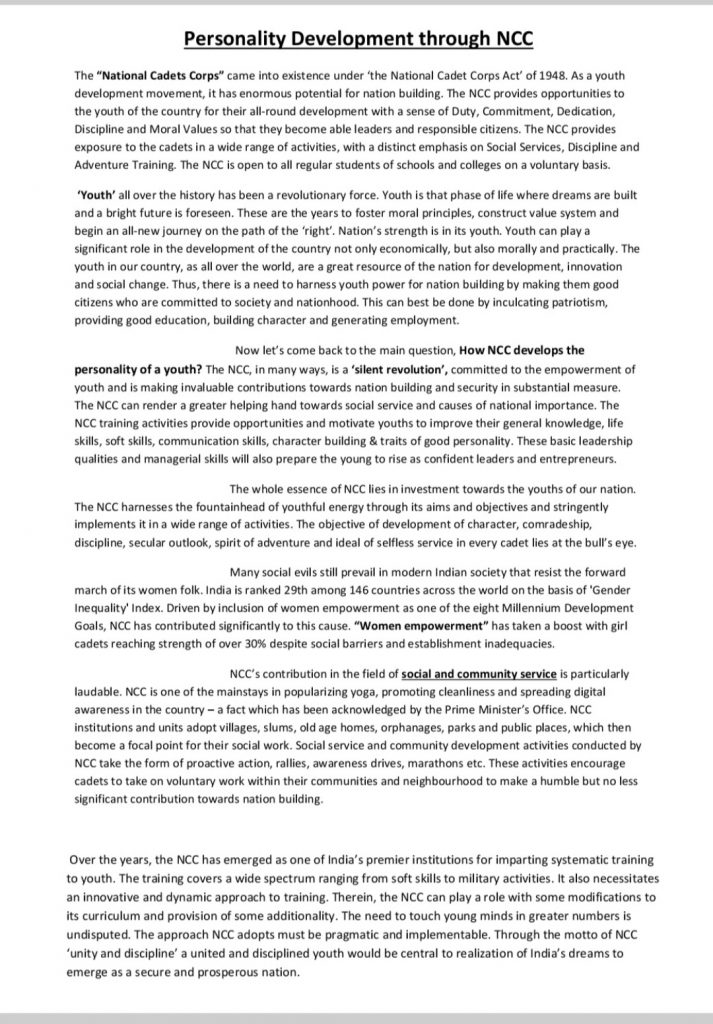 Personality Development through NCC

The "National Cadets Corps" came into existence under 'the National Cadet Corps Act' of 1948. As a youth development movement, it has enormous potential for nation building. The NCC provides opportunities to the youth of the country for their all-round development with a sense of Duty, Commitment, Dedication, Discipline and Moral Values so that they become able leaders and responsible citizens. The NCC provides exposure to the cadets in a wide range of activities, with a distinct emphasis on Social Services, Discipline and Adventure Training. The NCC is open to all regular students of schools and colleges on a voluntary basis.

'Youth' all over the history has been a revolutionary force. Youth is that phase of life where dreams are built and a bright future is foreseen. These are the years to foster moral principles, construct value system and begin an all-new journey on the path of the 'right'. Nation's strength is in its youth. Youth can play a significant role in the development of the country not only economically, but also morally and practically. The youth in our country, as all over the world, are a great resource of the nation for development, innovation and social change. Thus, there is a need to harness youth power for nation building by making them good citizens who are committed to society and nationhood. This can best be done by inculcating patriotism, providing good education, building character and generating employment.

Now let's come back to the main question, How NCC develops the personality of a youth? The NCC, in many ways, is a 'silent revolution', committed to the empowerment of youth and is making invaluable contributions towards nation building and security in substantial measure. The NCC can render a greater helping hand towards social service and causes of national importance. The NCC training activities provide opportunities and motivate youths to improve their general knowledge, life skills, soft skills, communication skills, character building & traits of good personality. These basic leadership qualities and managerial skills will also prepare the young to rise as confident leaders and entrepreneurs.

The whole essence of NCC lies in investment towards the youths of our nation. The NCC harnesses the fountainhead of youthful energy through its aims and objectives and stringently implements it in a wide range of activities. The objective of development of character, comradeship, discipline, secular outlook, spirit of adventure and ideal of selfless service in every cadet lies at the bull's eye.

Many social evils still prevail in modern Indian society that resist the forward march of its women folk. India is ranked 29th among 146 countries across the world on the basis of 'Gender Inequality' Index. Driven by inclusion of women empowerment as one of the eight Millennium Development Goals, NCC has contributed significantly to this cause. "Women empowerment" has taken a boost with girl cadets reaching strength of over 30% despite social barriers and establishment inadequacies.

NCC's contribution in the field of social and community service is particularly laudable. NCC is one of the mainstays in popularizing yoga, promoting cleanliness and spreading digital awareness in the country – a fact which has been acknowledged by the Prime Minister's Office. NCC institutions and units adopt villages, slums, old age homes, orphanages, parks and public places, which then become a focal point for their social work. Social service and community development activities conducted by NCC take the form of proactive action, rallies, awareness drives, marathons etc. These activities encourage cadets to take on voluntary work within their communities and neighbourhood to make a humble but no less significant contribution towards nation building.

Over the years, the NCC has emerged as one of India's premier institutions for imparting systematic training to youth. The training covers a wide spectrum ranging from soft skills to military activities. It also necessitates an innovative and dynamic approach to training. Therein, the NCC can play a role with some modifications to its curriculum and provision of some additionality. The need to touch young minds in greater numbers is undisputed. The approach NCC adopts must be pragmatic and implementable. Through the motto of NCC 'unity and discipline' a united and disciplined youth would be central to realization of India's dreams to emerge as a secure and prosperous nation.